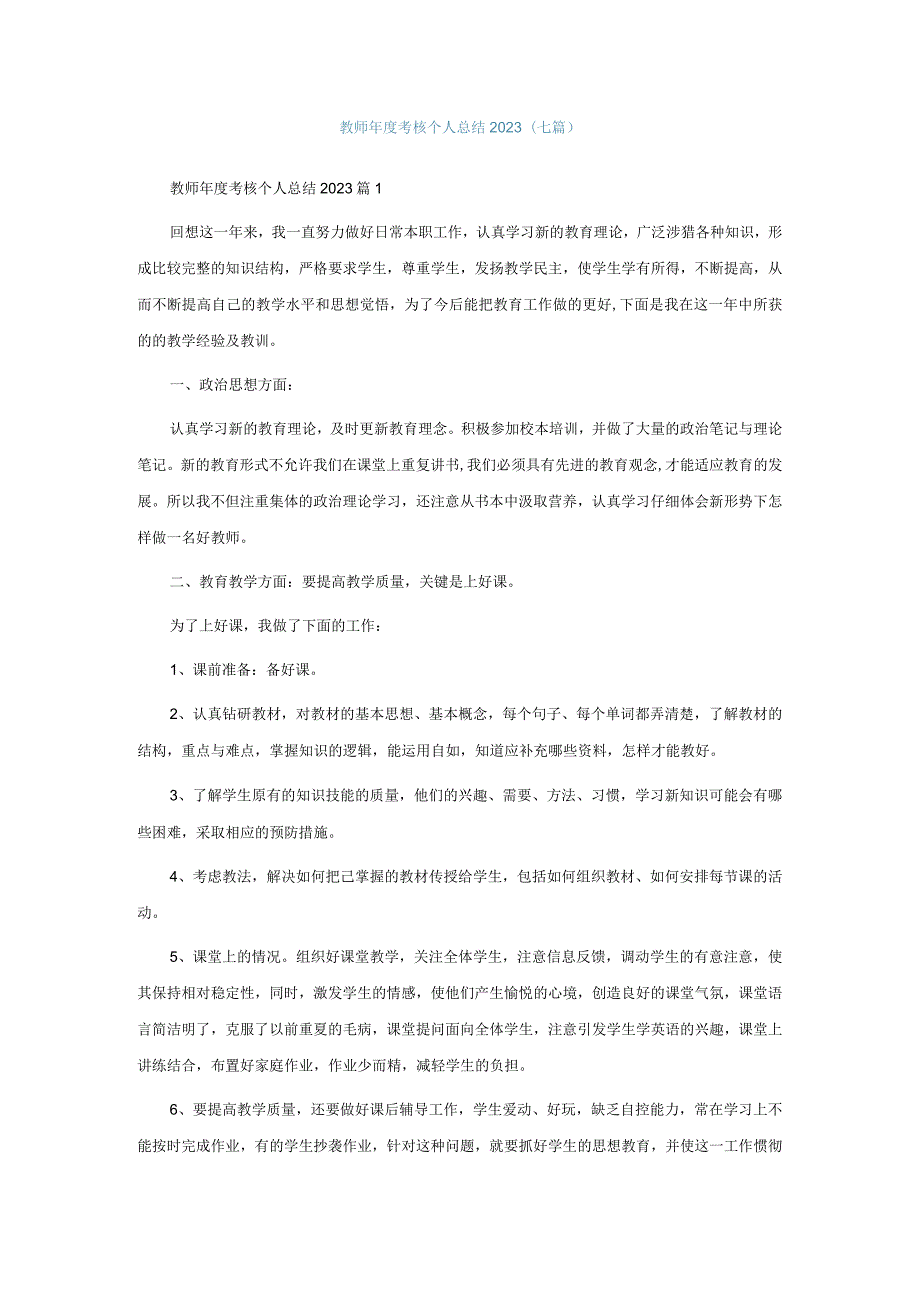 教师年度考核个人总结2023（七篇）

教师年度考核个人总结2023篇1

回想这一年来，我一直努力做好日常本职工作，认真学习新的教育理论，广泛涉猎各种知识，形成比较完整的知识结构，严格要求学生，尊重学生，发扬教学民主，使学生学有所得，不断提高，从而不断提高自己的教学水平和思想觉悟，为了今后能把教育工作做的更好，下面是我在这一年中所获的的教学经验及教训。

一、政治思想方面：

认真学习新的教育理论，及时更新教育理念。积极参加校本培训，并做了大量的政治笔记与理论笔记。新的教育形式不允许我们在课堂上重复讲书，我们必须具有先进的教育观念，才能适应教育的发展。所以我不但注重集体的政治理论学习，还注意从书本中汲取营养，认真学习仔细体会新形势下怎样做一名好教师。

二、教育教学方面：要提高教学质量，关键是上好课。

为了上好课，我做了下面的工作：

1、课前准备：备好课。

2、认真钻研教材，对教材的基本思想、基本概念，每个句子、每个单词都弄清楚，了解教材的结构，重点与难点，掌握知识的逻辑，能运用自如，知道应补充哪些资料，怎样才能教好。

3、了解学生原有的知识技能的质量，他们的兴趣、需要、方法、习惯，学习新知识可能会有哪些困难，采取相应的预防措施。

4、考虑教法，解决如何把已掌握的教材传授给学生，包括如何组织教材、如何安排每节课的活动。

5、课堂上的情况。组织好课堂教学，关注全体学生，注意信息反馈，调动学生的有意注意，使其保持相对稳定性，同时，激发学生的情感，使他们产生愉悦的心境，创造良好的课堂气氛，课堂语言简洁明了，克服了以前重夏的毛病，课堂提问面向全体学生，注意引发学生学英语的兴趣，课堂上讲练结合，布置好家庭作业，作业少而精，减轻学生的负担。

6、要提高教学质量，还要做好课后辅导工作，学生爱动、好玩，缺乏自控能力，常在学习上不能按时完成作业，有的学生抄袭作业，针对这种问题，就要抓好学生的思想教育，并使这一工作惯彻